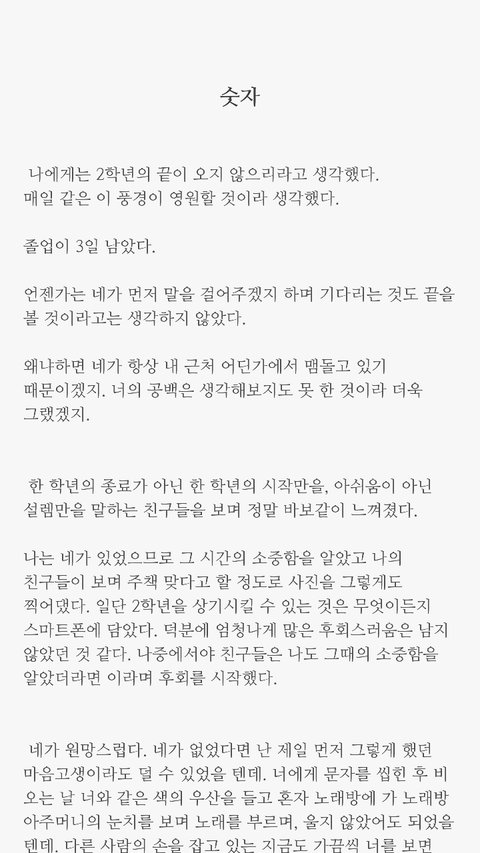 숫자

나에게는 2학년의 끝이 오지 않으리라고 생각했다. 매일 같은 이 풍경이 영원할 것이라 생각했다.

졸업이 3일 남았다.

언젠가는 네가 먼저 말을 걸어주겠지 하며 기다리는 것도 끝을 볼 것이라고는 생각하지 않았다.

왜냐하면 네가 항상 내 근처 어딘가에서 맴돌고 있기 때문이겠지. 너의 공백은 생각해보지도 못 한 것이라 더욱 그랬겠지.

한 학년의 종료가 아닌 한 학년의 시작만을, 아쉬움이 아닌 설렘만을 말하는 친구들을 보며 정말 바보같이 느껴졌다.

나는 네가 있었으므로 그 시간의 소중함을 알았고 나의 친구들이 보며 주책 맞다고 할 정도로 사진을 그렇게도 찍어댔다. 일단 2학년을 상기시킬 수 있는 것은 무엇이든지 스마트폰에 담았다. 덕분에 엄청나게 많은 후회스러움은 남지 않았던 것 같다. 나중에서야 친구들은 나도 그때의 소중함을 알았더라면 이라며 후회를 시작했다.

네가 원망스럽다. 네가 없었다면 난 제일 먼저 그렇게 했던 마음고생이라도 덜 수 있었을 텐데. 너에게 문자를 씹힌 후 비 오는 날 너와 같은 색의 우산을 들고 혼자 노래방에 가 노래방 아주머니의 눈치를 보며 노래를 부르며, 울지 않았어도 되었을 텐데. 다른 사람의 손을 잡고 있는 지금도 가끔씩 너를 보면